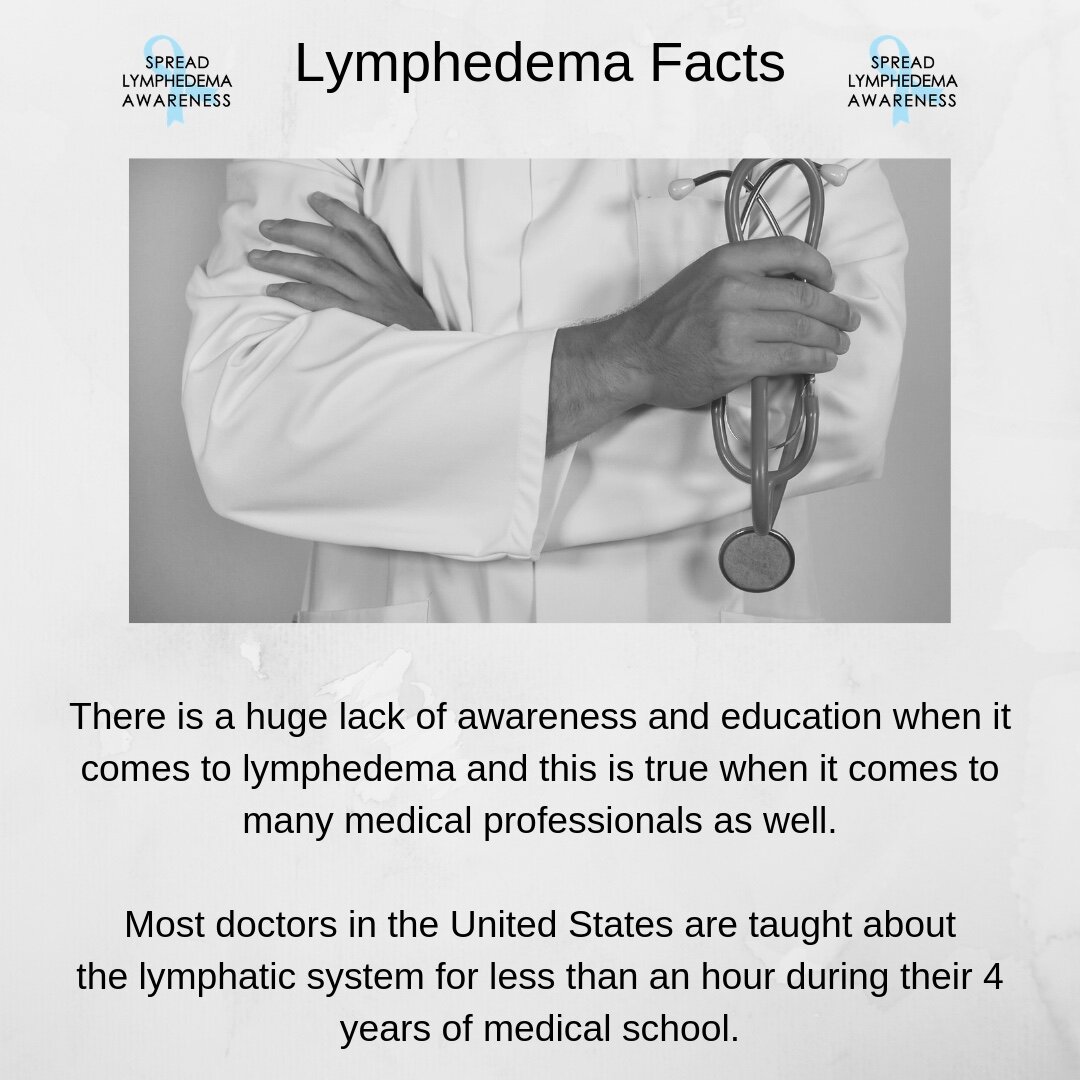 SPREAD LYMPHEDEMA AWARENESS

Lymphedema Facts

SPREAD LYMPHEDEMA AWARENESS

There is a huge lack of awareness and education when it comes to lymphedema and this is true when it comes to many medical professionals as well.

Most doctors in the United States are taught about the lymphatic system for less than an hour during their 4 years of medical school.